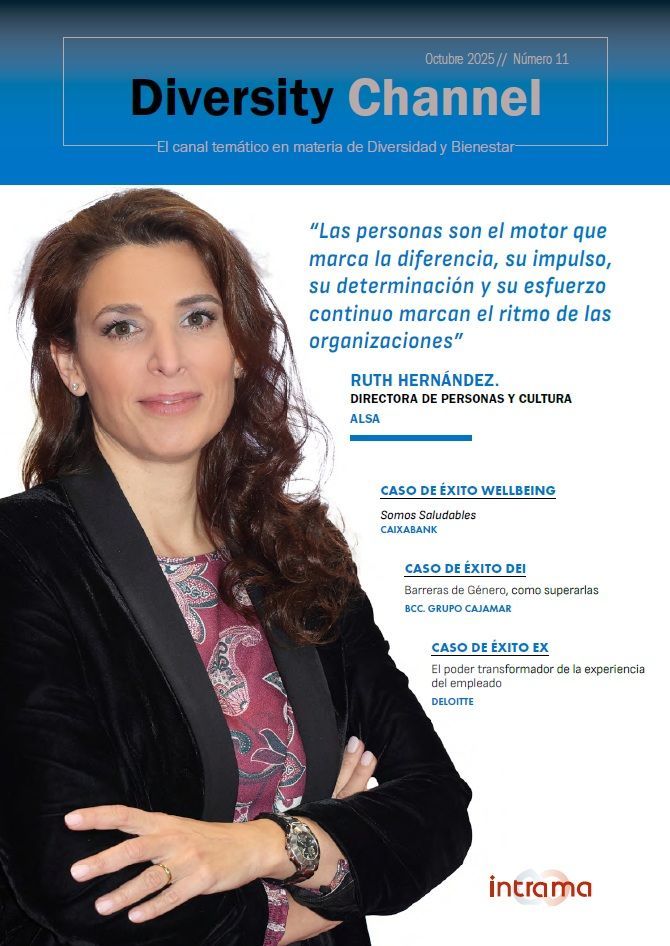 Octubre 2025 // Número 11

Diversity Channel

El canal temático en materia de Diversidad y Bienestar

"Las personas son el motor que marca la diferencia, su impulso, su determinación y su esfuerzo continuo marcan el ritmo de las organizaciones"

RUTH HERNÁNDEZ.
DIRECTORA DE PERSONAS Y CULTURA
ALSA

CASO DE ÉXITO WELLBEING
Somos Saludables
CAIXABANK

CASO DE ÉXITO DEI
Barreras de Género, como superarlas
BCC. GRUPO CAJAMAR

CASO DE ÉXITO EX
El poder transformador de la experiencia del empleado
DELOITTE

intrama